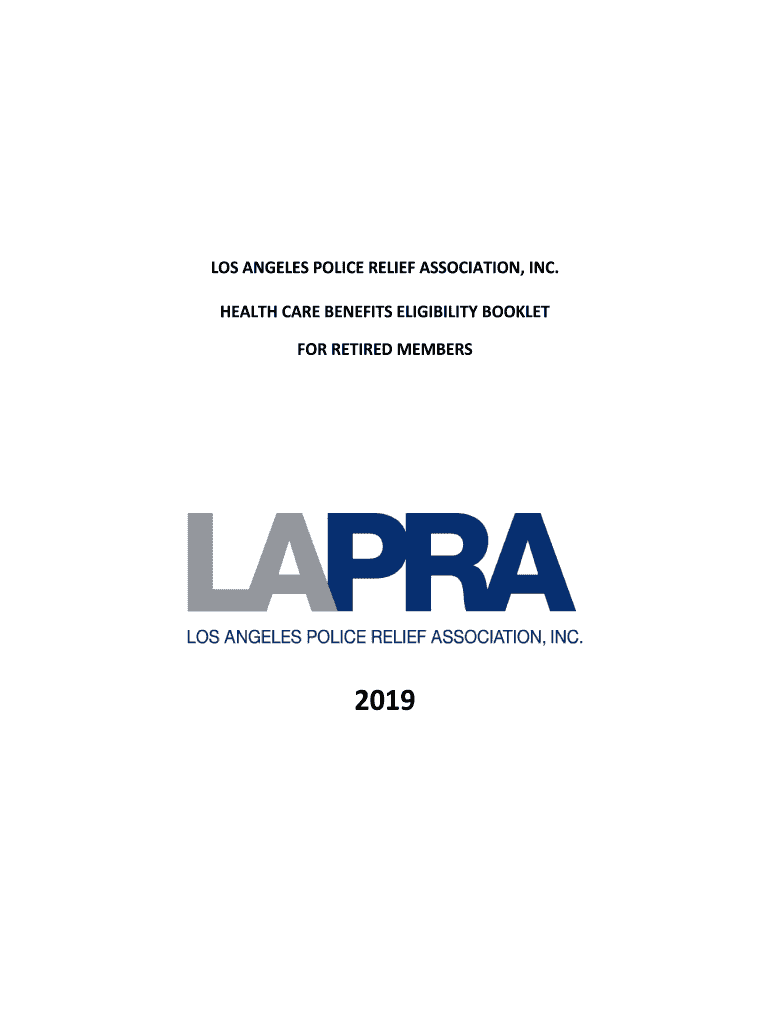 LOS ANGELES POLICE RELIEF ASSOCIATION, INC.

HEALTH CARE BENEFITS ELIGIBILITY BOOKLET

FOR RETIRED MEMBERS

LAPRA

LOS ANGELES POLICE RELIEF ASSOCIATION, INC.

2019